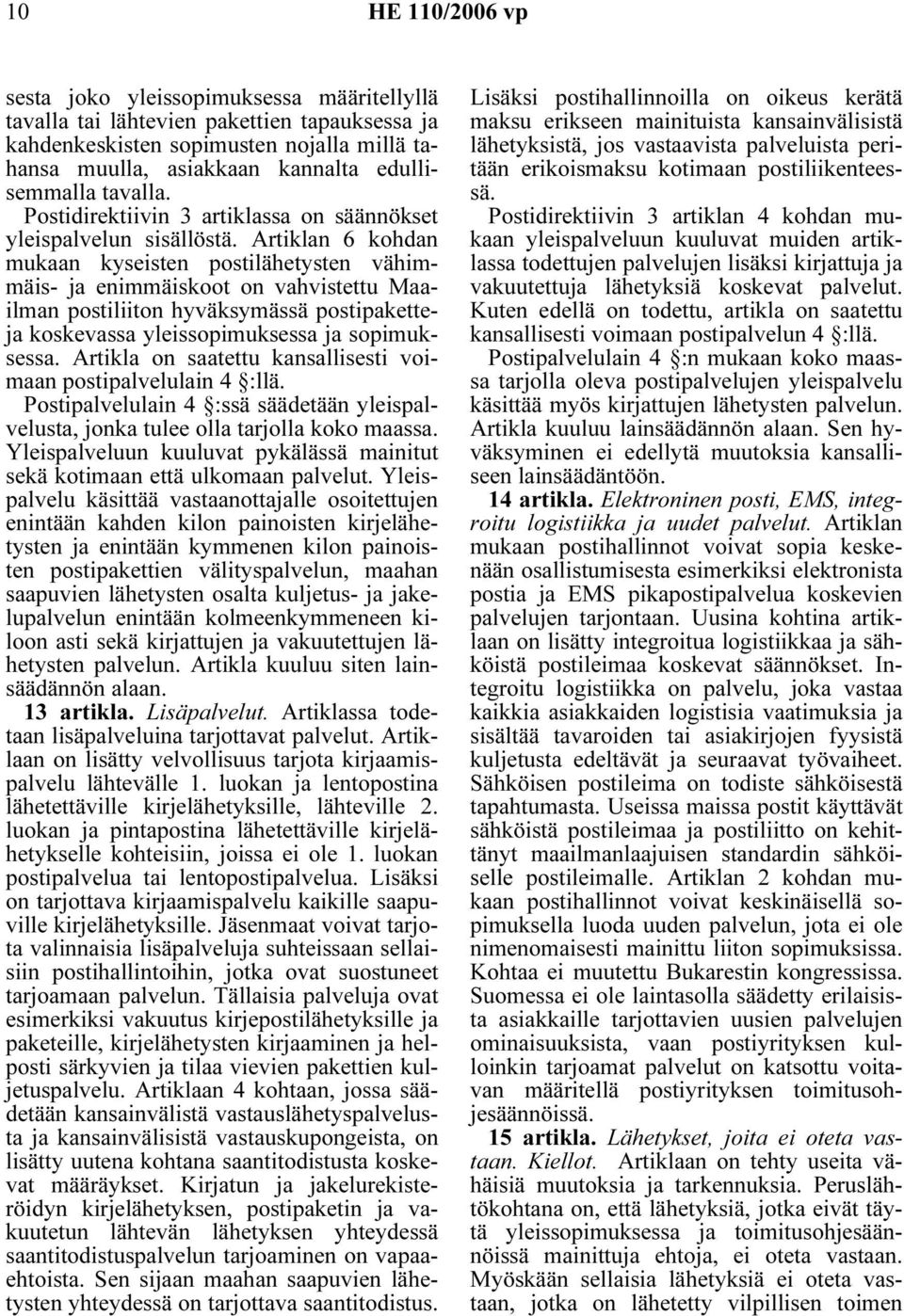 10 HE 110/2006 vp

sesta joko yleissopimuksessa määritellyllä tavalla tai lähtevien pakettien tapauksessa ja kahdenkeskisten sopimusten nojalla millä tahansa muulla, asiakkaan kannalta edullisemmalla tavalla.

Postidirektiivin 3 artiklassa on säännökset yleispalvelun sisällöstä. Artiklan 6 kohdan mukaan kyseisten postilähetysten vähimmäis- ja enimmäiskoot on vahvistettu Maailman postiliiton hyväksymässä postipaketteja koskevassa yleissopimuksessa ja sopimuksessa. Artikla on saatettu kansallisesti voimaan postipalvelulain 4 §:llä.

Postipalvelulain 4 §:ssä säädetään yleispalvelusta, jonka tulee olla tarjolla koko maassa. Yleispalveluun kuuluvat pykälässä mainitut sekä kotimaan että ulkomaan palvelut. Yleispalvelu käsittää vastaanottajalle osoitettujen enintään kahden kilon painoisten kirjelähetysten ja enintään kymmenen kilon painoisten postipakettien välityspalvelun, maahan saapuvien lähetysten osalta kuljetus- ja jakelupalvelun enintään kolmeenkymmeneen kiloon asti sekä kirjattujen ja vakuutettujen lähetysten palvelun. Artikla kuuluu siten lainsäädännön alaan.

13 artikla. Lisäpalvelut. Artiklassa todetaan lisäpalveluina tarjottavat palvelut. Artiklaan on lisätty velvollisuus tarjota kirjaamispalvelu lähtevälle 1. luokan ja lentopostina lähetettäville kirjelähetyksille, lähteville 2. luokan ja pintapostina lähetettäville kirjelähetykselle kohteisiin, joissa ei ole 1. luokan postipalvelua tai lentopostipalvelua. Lisäksi on tarjottava kirjaamispalvelu kaikille saapuville kirjelähetyksille. Jäsenmaat voivat tarjota valinnaisia lisäpalveluja suhteissaan sellaisiin postihallintoihin, jotka ovat suostuneet tarjoamaan palvelun. Tällaisia palveluja ovat esimerkiksi vakuutus kirjepostilähetyksille ja paketeille, kirjelähetysten kirjaaminen ja helposti särkyvien ja tilaa vievien pakettien kuljetuspalvelu. Artiklaan 4 kohtaan, jossa säädetään kansainvälistä vastauslähetyspalvelusta ja kansainvälistä vastauskupongeista, on lisätty uutena kohtana saantitodistusta koskevat määräykset. Kirjatun ja jakelurekisteröidyn kirjelähetyksen, postipaketin ja vakuutetun lähtevän lähetyksen yhteydessä saantitodistuspalvelun tarjoaminen on vapaaehtoista. Sen sijaan maahan saapuvien lähetysten yhteydessä on tarjottava saantitodistus. Lisäksi postihallinnoilla on oikeus kerätä maksu erikseen mainituista kansainvälisistä lähetyksistä, jos vastaavista palveluista peritään erikoismaksu kotimaan postiliikenteessä.

Postidirektiivin 3 artiklan 4 kohdan mukaan yleispalveluun kuuluvat muiden artiklassa todettujen palvelujen lisäksi kirjattuja ja vakuutettuja lähetyksiä koskevat palvelut. Kuten edellä on todettu, artikla on saatettu kansallisesti voimaan postipalvelun 4 §:llä.

Postipalvelulain 4 §:n mukaan koko maassa tarjolla oleva postipalvelujen yleispalvelu käsittää myös kirjattujen lähetysten palvelun. Artikla kuuluu lainsäädännön alaan. Sen hyväksyminen ei edellytä muutoksia kansalliseen lainsäädäntöön.

14 artikla. Elektroninen posti, EMS, integroitu logistiikka ja uudet palvelut. Artiklan mukaan postihallinnot voivat sopia keskenään osallistumisesta esimerkiksi elektronista postia ja EMS pikapostipalvelua koskevien palvelujen tarjontaan. Uusina kohtina artiklaan on lisätty integroitua logistiikkaa ja sähköistä postileimaa koskevat säännökset. Integroitu logistiikka on palvelu, joka vastaa kaikkia asiakkaiden logistisia vaatimuksia ja sisältää tavaroiden tai asiakirjojen fyysistä kuljetusta edeltävät ja seuraavat työvaiheet. Sähköisen postileima on todiste sähköisestä tapahtumasta. Useissa maissa postit käyttävät sähköistä postileimaa ja postiliitto on kehittänyt maailmanlaajuisen standardin sähköiselle postileimalle. Artiklan 2 kohdan mukaan postihallinnot voivat keskinäisellä sopimuksella luoda uuden palvelun, jota ei ole nimenomaisesti mainittu liiton sopimuksissa. Kohtaa ei muutettu Bukarestin kongressissa. Suomessa ei ole laintasolla säädetty erityisesti asiakkaille tarjottavien uusien palvelujen ominaisuuksista, vaan postiyrityksen kulloinkin tarjoamat palvelut on katsottu voitavan määritellä postiyrityksen toimitusohjesäännöissä.

15 artikla. Lähetykset, joita ei oteta vastaan. Kiellot. Artiklaan on tehty useita vähäisiä muutoksia ja tarkennuksia. Peruslähtökohtana on, että lähetyksiä, jotka eivät täytä yleissopimuksessa ja toimitusohjesäännöissä mainittuja ehtoja, ei oteta vastaan. Myöskään sellaisia lähetyksiä ei oteta vastaan, jotka on lähetetty vilpillisen toimen